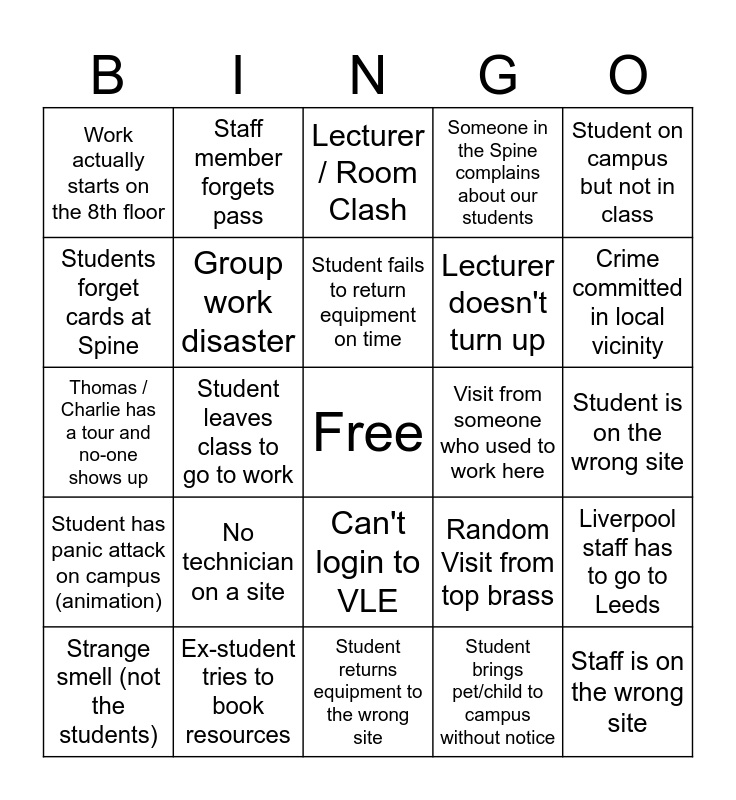 | B | I | N | G | O |
|---|---|---|---|---|
| Work actually starts on the 8th floor | Staff member forgets pass | Lecturer / Room Clash | Someone in the Spine complains about our students | Student on campus but not in class |
| Students forget cards at Spine | Group work disaster | Student fails to return equipment on time | Lecturer doesn't turn up | Crime committed in local vicinity |
| Thomas / Charlie has a tour and no-one shows up | Student leaves class to go to work | Free | Visit from someone who used to work here | Student is on the wrong site |
| Student has panic attack on campus (animation) | No technician on a site | Can't login to VLE | Random Visit from top brass | Liverpool staff has to go to Leeds |
| Strange smell (not the students) | Ex-student tries to book resources | Student returns equipment to the wrong site | Student brings pet/child to campus without notice | Staff is on the wrong site |